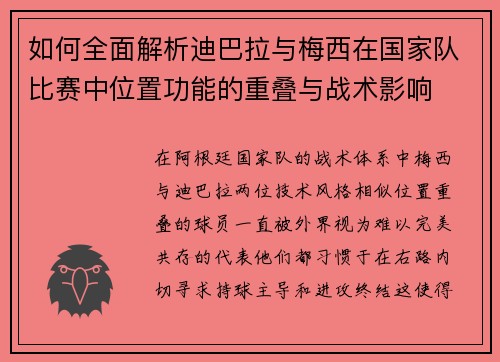 如何全面解析迪巴拉与梅西在国家队比赛中位置功能的重叠与战术影响

在阿根廷国家队的战术体系中梅西与迪巴拉两位技术风格相似位置重叠的球员一直被外界视为难以完美共存的代表他们都习惯于在右路内切寻求持球主导和进攻终结这使得